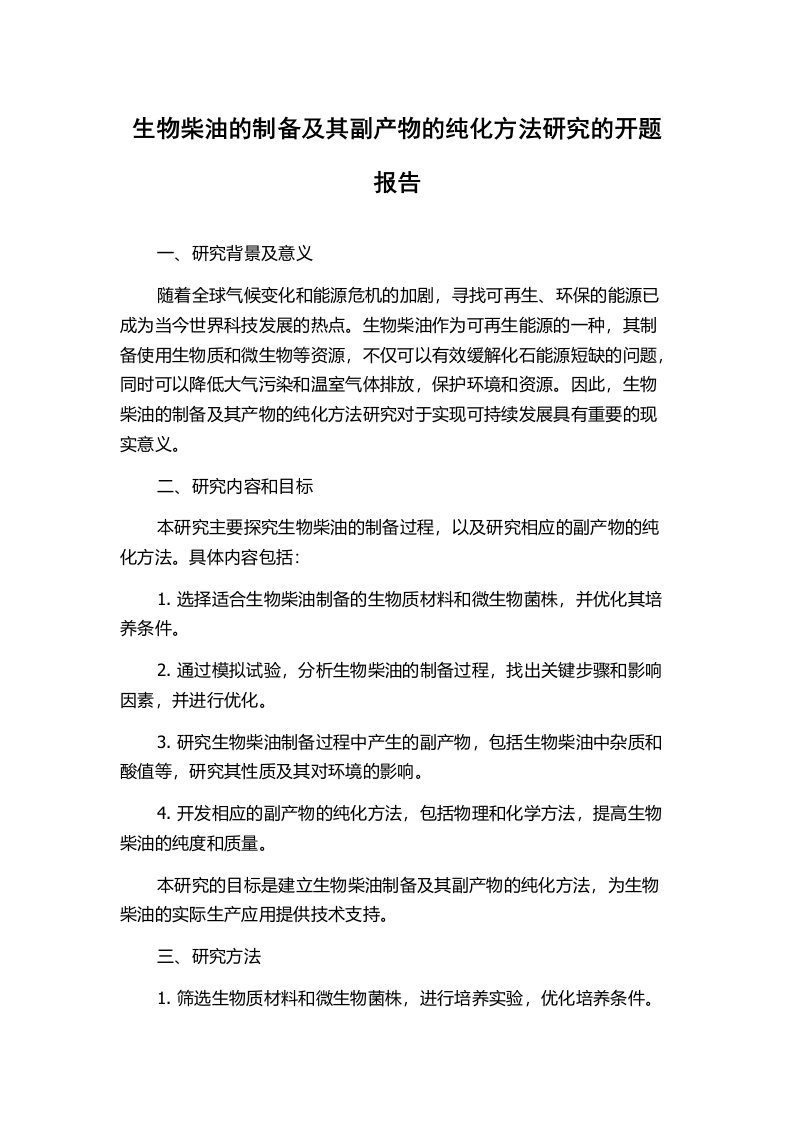 生物柴油的制备及其副产物的纯化方法研究的开题报告

一、研究背景及意义

随着全球气候变化和能源危机的加剧，寻找可再生、环保的能源已成为当今世界科技发展的热点。生物柴油作为可再生能源的一种，其制备使用生物质和微生物等资源，不仅可以有效缓解化石能源短缺的问题，同时可以降低大气污染和温室气体排放，保护环境和资源。因此，生物柴油的制备及其产物的纯化方法研究对于实现可持续发展具有重要的现实意义。

二、研究内容和目标

本研究主要探究生物柴油的制备过程，以及研究相应的副产物的纯化方法。具体内容包括：

1. 选择适合生物柴油制备的生物质材料和微生物菌株，并优化其培养条件。

2. 通过模拟试验，分析生物柴油的制备过程，找出关键步骤和影响因素，并进行优化。

3. 研究生物柴油制备过程中产生的副产物，包括生物柴油中杂质和酸值等，研究其性质及其对环境的影响。

4. 开发相应的副产物的纯化方法，包括物理和化学方法，提高生物柴油的纯度和质量。

本研究的目标是建立生物柴油制备及其副产物的纯化方法，为生物柴油的实际生产应用提供技术支持。

三、研究方法

1. 筛选生物质材料和微生物菌株，进行培养实验，优化培养条件。